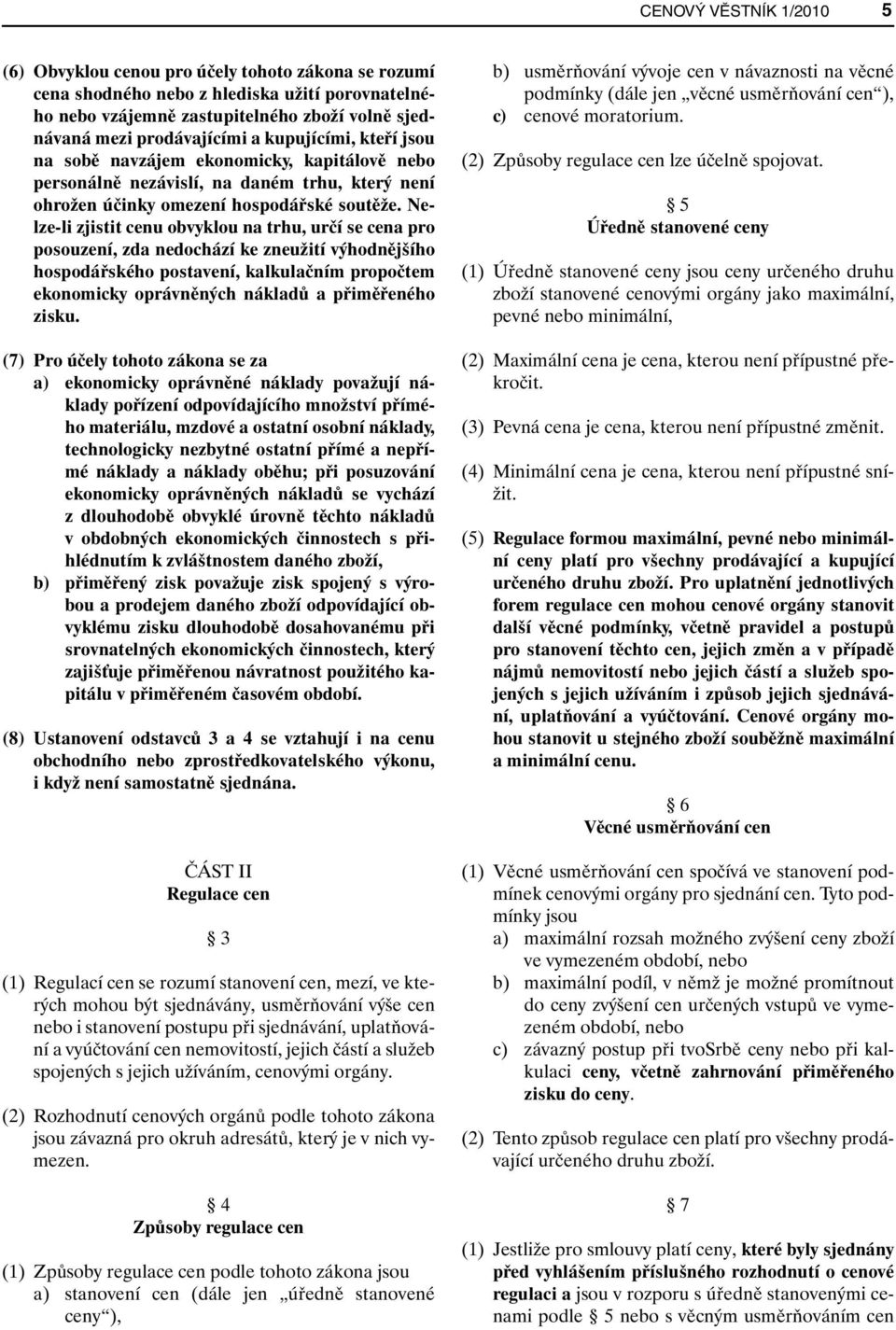 CENOVÝ VĚSTNÍK 1/2010 5

(6) Obvyklou cenou pro účely tohoto zákona se rozumí cena shodného nebo z hlediska užití porovnatelného nebo vzájemně zastupitelného zboží volně sjednávaná mezi prodávajícími a kupujícími, kteří jsou na sobě navzájem ekonomicky, kapitálově nebo personálně nezávislí, na daném trhu, který není ohrožen účinky omezení hospodářské soutěže. Nelze-li zjistit cenu obvyklou na trhu, určí se cena pro posouzení, zda nedochází ke zneužití výhodnějšího hospodářského postavení, kalkulačním propočtem ekonomicky oprávněných nákladů a přiměřeného zisku.

(7) Pro účely tohoto zákona se za
a) ekonomicky oprávněné náklady považují náklady pořízení odpovídajícího množství přímého materiálu, mzdové a ostatní osobní náklady, technologicky nezbytné ostatní přímé a nepřímé náklady a náklady oběhu; při posuzování ekonomicky oprávněných nákladů se vychází z dlouhodobě obvyklé úrovně těchto nákladů v obdobných ekonomických činnostech s přihlédnutím k zvláštnostem daného zboží,
b) přiměřený zisk považuje zisk spojený s výrobou a prodejem daného zboží odpovídající obvyklému zisku dlouhodobě dosahovanému při srovnatelných ekonomických činnostech, který zajišťuje přiměřenou návratnost použitého kapitálu v přiměřeném časovém období.

(8) Ustanovení odstavců 3 a 4 se vztahují i na cenu obchodního nebo zprostředkovatelského výkonu, i když není samostatně sjednána.

ČÁST II
Regulace cen

§ 3

(1) Regulací cen se rozumí stanovení cen, mezí, ve kterých mohou být sjednávány, usměrňování výše cen nebo i stanovení postupu při sjednávání, uplatňování a vyúčtování cen nemovitostí, jejich částí a služeb spojených s jejich užíváním, cenovými orgány.

(2) Rozhodnutí cenových orgánů podle tohoto zákona jsou závazná pro okruh adresátů, který je v nich vymezen.

§ 4
Způsoby regulace cen

(1) Způsoby regulace cen podle tohoto zákona jsou
a) stanovení cen (dále jen „úředně stanovené ceny“),
b) usměrňování vývoje cen v návaznosti na věcné podmínky (dále jen „věcné usměrňování cen“),
c) cenové moratorium.

(2) Způsoby regulace cen lze účelně spojovat.

§ 5
Úředně stanovené ceny

(1) Úředně stanovené ceny jsou ceny určeného druhu zboží stanovené cenovými orgány jako maximální, pevné nebo minimální,

(2) Maximální cena je cena, kterou není přípustné překročit.

(3) Pevná cena je cena, kterou není přípustné změnit.

(4) Minimální cena je cena, kterou není přípustné snížit.

(5) Regulace formou maximální, pevné nebo minimální ceny platí pro všechny prodávající a kupující určeného druhu zboží. Pro uplatnění jednotlivých forem regulace cen mohou cenové orgány stanovit další věcné podmínky, včetně pravidel a postupů pro stanovení těchto cen, jejich změn a v případě nájmů nemovitostí nebo jejich částí a služeb spojených s jejich užíváním i způsob jejich sjednávání, uplatňování a vyúčtování. Cenové orgány mohou stanovit u stejného zboží souběžně maximální a minimální cenu.

§ 6
Věcné usměrňování cen

(1) Věcné usměrňování cen spočívá ve stanovení podmínek cenovými orgány pro sjednání cen. Tyto podmínky jsou
a) maximální rozsah možného zvýšení ceny zboží ve vymezeném období, nebo
b) maximální podíl, v němž je možné promítnout do ceny zvýšení cen určených vstupů ve vymezeném období, nebo
c) závazný postup při tvoSrbě ceny nebo při kalkulaci ceny, včetně zahrnování přiměřeného zisku do ceny.

(2) Tento způsob regulace cen platí pro všechny prodávající určeného druhu zboží.

§ 7

(1) Jestliže pro smlouvy platí ceny, které byly sjednány před vyhlášením příslušného rozhodnutí o cenové regulaci a jsou v rozporu s úředně stanovenými cenami podle § 5 nebo s věcným usměrňováním cen